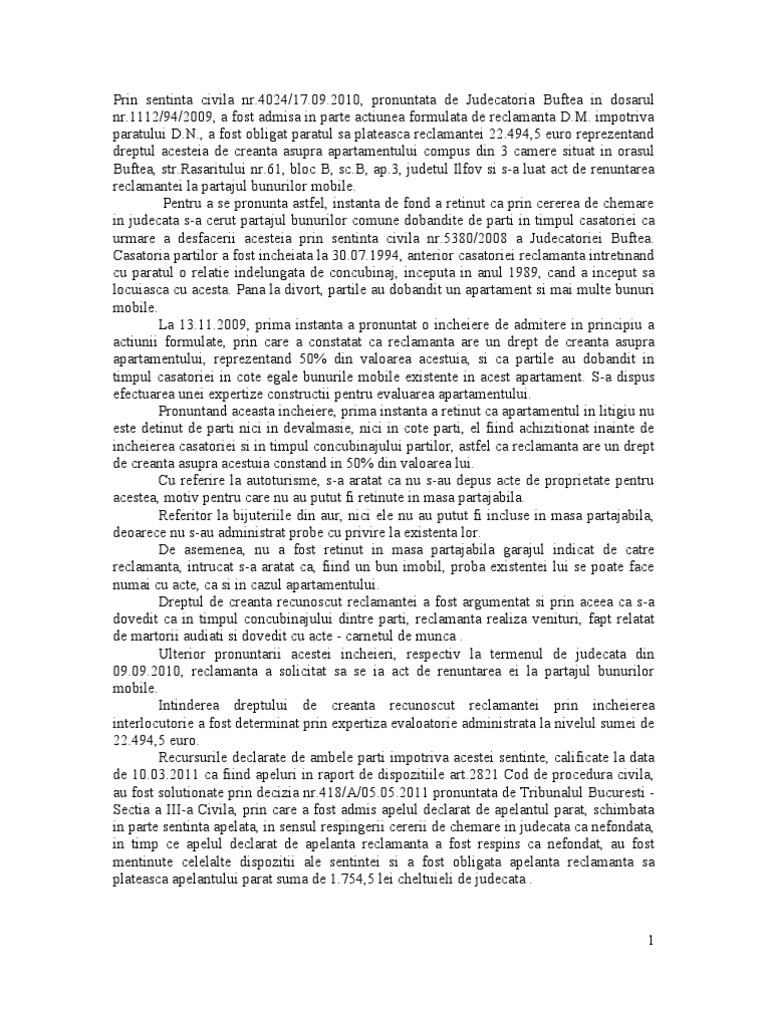 Prin sentinta civila nr.4024/17.09.2010, pronuntata de Judecatoria Buftea in dosarul nr.1112/94/2009, a fost admisa in parte actiunea formulata de reclamanta D.M. impotriva paratului D.N., a fost obligat paratul sa plateasca reclamantei 22.494,5 euro reprezentand dreptul acesteia de creanta asupra apartamentului compus din 3 camere situat in orasul Buftea, str.Rasaritului nr.61, bloc B, sc.B, ap.3, judetul Ilfov si s-a luat act de renuntarea reclamantei la partajul bunurilor mobile.

Pentru a se pronunta astfel, instanta de fond a retinut ca prin cererea de chemare in judecata s-a cerut partajul bunurilor comune dobandite de parti in timpul casatoriei ca urmare a desfacerii acesteia prin sentinta civila nr.5380/2008 a Judecatoriei Buftea. Casatoria partilor a fost incheiata la 30.07.1994, anterior casatoriei reclamanta intretinand cu paratul o relatie indelungata de concubinaj, inceputa in anul 1989, cand a inceput sa locuiasca cu acesta. Pana la divort, partile au dobandit un apartament si mai multe bunuri mobile.

La 13.11.2009, prima instanta a pronuntat o incheiere de admitere in principiu a actiunii formulate, prin care a constatat ca reclamanta are un drept de creanta asupra apartamentului, reprezentand 50% din valoarea acestuia, si ca partile au dobandit in timpul casatoriei in cote egale bunurile mobile existente in acest apartament. S-a dispus efectuarea unei expertize constructii pentru evaluarea apartamentului.

Pronuntand aceasta incheiere, prima instanta a retinut ca apartamentul in litigiu nu este detinut de parti nici in devalmasie, nici in cote parti, el fiind achizitionat inainte de incheierea casatoriei si in timpul concubinajului partilor, astfel ca reclamanta are un drept de creanta asupra acestuia constand in 50% din valoarea lui.

Cu referire la autoturisme, s-a aratat ca nu s-au depus acte de proprietate pentru acestea, motiv pentru care nu au putut fi retinute in masa partajabila.

Referitor la bijuteriile din aur, nici ele nu au putut fi incluse in masa partajabila, deoarece nu s-au administrat probe cu privire la existenta lor.

De asemenea, nu a fost retinut in masa partajabila garajul indicat de catre reclamanta, intrucat s-a aratat ca, fiind un bun imobil, proba existentei lui se poate face numai cu acte, ca si in cazul apartamentului.

Dreptul de creanta recunoscut reclamantei a fost argumentat si prin aceea ca s-a dovedit ca in timpul concubinajului dintre parti, reclamanta realiza venituri, fapt relatat de martorii audiati si dovedit cu acte - carnetul de munca .

Ulterior pronuntarii acestei incheieri, respectiv la termenul de judecata din 09.09.2010, reclamanta a solicitat sa se ia act de renuntarea ei la partajul bunurilor mobile.

Intinderea dreptului de creanta recunoscut reclamantei prin incheierea interlocutorie a fost determinat prin expertiza evaloatorie administrata la nivelul sumei de 22.494,5 euro.

Recursurile declarate de ambele parti impotriva acestei sentinte, calificate la data de 10.03.2011 ca fiind apeluri in raport de dispozitiile art.2821 Cod de procedura civila, au fost solutionate prin decizia nr.418/A/05.05.2011 pronuntata de Tribunalul Bucuresti - Sectia a III-a Civila, prin care a fost admis apelul declarat de apelantul parat, schimbata in parte sentinta apelata, in sensul respingerii cererii de chemare in judecata ca nefondata, in timp ce apelul declarat de apelanta reclamanta a fost respins ca nefondat, au fost mentinute celelalte dispozitii ale sentintei si a fost obligata apelanta reclamanta sa plateasca apelantului parat suma de 1.754,5 lei cheltuieli de judecata .

1